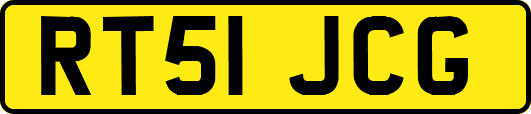 RT51 JCG